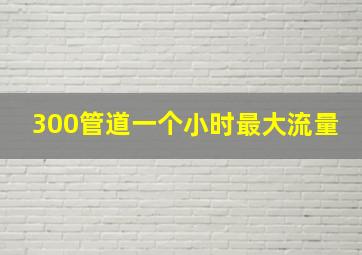 300管道一个小时最大流量